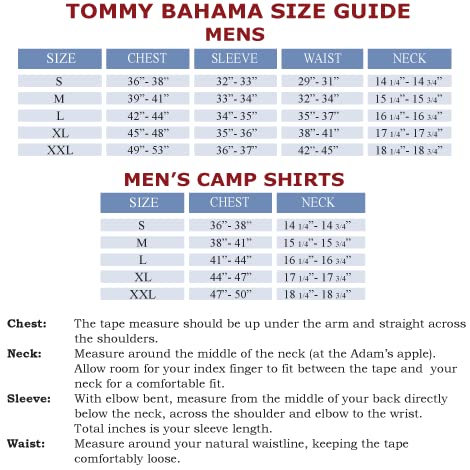 TOMMY BAHAMA SIZE GUIDE
MENS

| SIZE | CHEST | SLEEVE | WAIST | NECK |
|---|---|---|---|---|
| S | 36"- 38" | 32"- 33" | 29"- 31" | 14 1/4"- 14 3/4" |
| M | 39"- 41" | 33"- 34" | 32"- 34" | 15 1/4"- 15 3/4" |
| L | 42"- 44" | 34"- 35" | 35"- 37" | 16 1/4"- 16 3/4" |
| XL | 45"- 48" | 35"- 36" | 38"- 41" | 17 1/4"- 17 3/4" |
| XXL | 49"- 53" | 36"- 37" | 42"- 45" | 18 1/4"- 18 3/4" |

MEN'S CAMP SHIRTS

| SIZE | CHEST | NECK |
|---|---|---|
| S | 36"- 38" | 14 1/4"- 14 3/4" |
| M | 38"- 41" | 15 1/4"- 15 3/4" |
| L | 41"- 44" | 16 1/4"- 16 3/4" |
| XL | 44"- 47" | 17 1/4"- 17 3/4" |
| XXL | 47"- 50" | 18 1/4"- 18 3/4" |

Chest: The tape measure should be up under the arm and straight across the shoulders.
Neck: Measure around the middle of the neck (at the Adam's apple). Allow room for your index finger to fit between the tape and your neck for a comfortable fit.
Sleeve: With elbow bent, measure from the middle of your back directly below the neck, across the shoulder and elbow to the wrist. Total inches is your sleeve length.
Waist: Measure around your natural waistline, keeping the tape comfortably loose.